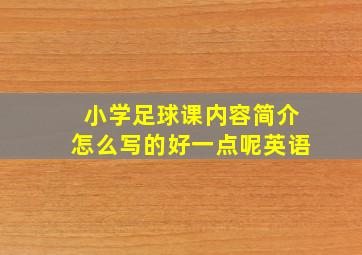 小学足球课内容简介
怎么写的好一点呢英语